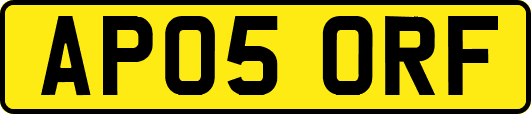 AP05 ORF